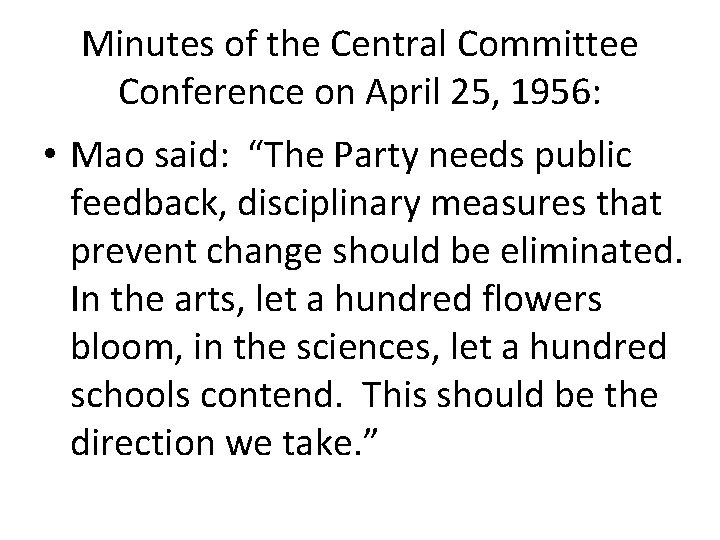 Minutes of the Central Committee Conference on April 25, 1956:

• Mao said: "The Party needs public feedback, disciplinary measures that prevent change should be eliminated. In the arts, let a hundred flowers bloom, in the sciences, let a hundred schools contend. This should be the direction we take."